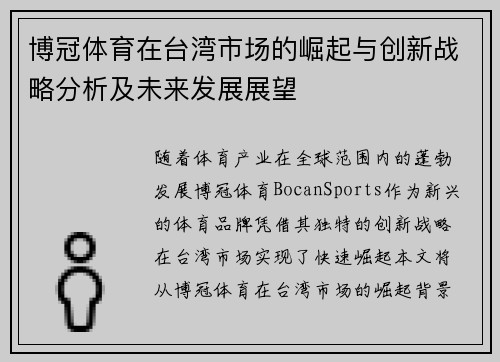 博冠体育在台湾市场的崛起与创新战略分析及未来发展展望

随着体育产业在全球范围内的蓬勃发展博冠体育BocanSports作为新兴的体育品牌凭借其独特的创新战略在台湾市场实现了快速崛起本文将从博冠体育在台湾市场的崛起背景